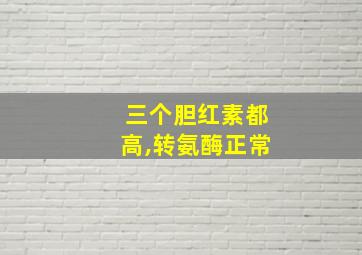 三个胆红素都高,转氨酶正常